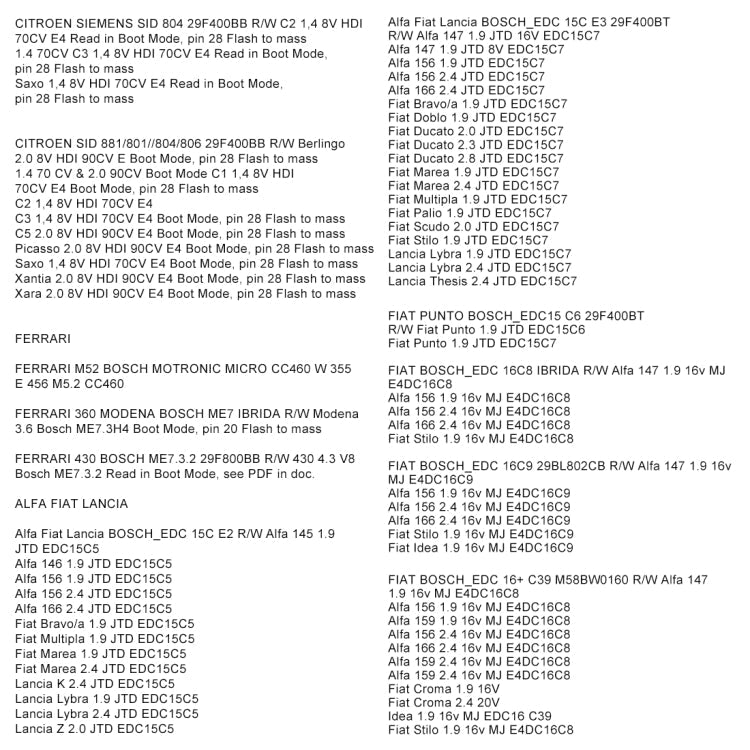 CITROEN SIEMENS SID 804 29F400BB R/W C2 1,4 8V HDI 70CV E4 Read in Boot Mode, pin 28 Flash to mass 1.4 70CV C3 1,4 8V HDI 70CV E4 Read in Boot Mode, pin 28 Flash to mass
Saxo 1,4 8V HDI 70CV E4 Read in Boot Mode, pin 28 Flash to mass

CITROEN SID 881/801//804/806 29F400BB R/W Berlingo 2.0 8V HDI 90CV E Boot Mode, pin 28 Flash to mass 1.4 70 CV & 2.0 90CV Boot Mode C1 1,4 8V HDI 70CV E4 Boot Mode, pin 28 Flash to mass
C2 1,4 8V HDI 70CV E4
C3 1,4 8V HDI 70CV E4 Boot Mode, pin 28 Flash to mass
C5 2.0 8V HDI 90CV E4 Boot Mode, pin 28 Flash to mass
Picasso 2.0 8V HDI 90CV E4 Boot Mode, pin 28 Flash to mass
Saxo 1,4 8V HDI 70CV E4 Boot Mode, pin 28 Flash to mass
Xantia 2.0 8V HDI 90CV E4 Boot Mode, pin 28 Flash to mass
Xara 2.0 8V HDI 90CV E4 Boot Mode, pin 28 Flash to mass

FERRARI

FERRARI M52 BOSCH MOTRONIC MICRO CC460 W 355 E 456 M5.2 CC460

FERRARI 360 MODENA BOSCH ME7 IBRIDA R/W Modena 3.6 Bosch ME7.3H4 Boot Mode, pin 20 Flash to mass

FERRARI 430 BOSCH ME7.3.2 29F800BB R/W 430 4.3 V8 Bosch ME7.3.2 Read in Boot Mode, see PDF in doc.

ALFA FIAT LANCIA

Alfa Fiat Lancia BOSCH_EDC 15C E2 R/W Alfa 145 1.9 JTD EDC15C5
Alfa 146 1.9 JTD EDC15C5
Alfa 156 1.9 JTD EDC15C5
Alfa 156 2.4 JTD EDC15C5
Alfa 166 2.4 JTD EDC15C5
Fiat Bravo/a 1.9 JTD EDC15C5
Fiat Multipla 1.9 JTD EDC15C5
Fiat Marea 1.9 JTD EDC15C5
Fiat Marea 2.4 JTD EDC15C5
Lancia K 2.4 JTD EDC15C5
Lancia Lybra 1.9 JTD EDC15C5
Lancia Lybra 2.4 JTD EDC15C5
Lancia Z 2.0 JTD EDC15C5

Alfa Fiat Lancia BOSCH_EDC 15C E3 29F400BT R/W Alfa 147 1.9 JTD 16V EDC15C7
Alfa 147 1.9 JTD 8V EDC15C7
Alfa 156 1.9 JTD EDC15C7
Alfa 156 2.4 JTD EDC15C7
Alfa 166 2.4 JTD EDC15C7
Fiat Bravo/a 1.9 JTD EDC15C7
Fiat Doblo 1.9 JTD EDC15C7
Fiat Ducato 2.0 JTD EDC15C7
Fiat Ducato 2.3 JTD EDC15C7
Fiat Ducato 2.8 JTD EDC15C7
Fiat Marea 1.9 JTD EDC15C7
Fiat Marea 2.4 JTD EDC15C7
Fiat Multipla 1.9 JTD EDC15C7
Fiat Palio 1.9 JTD EDC15C7
Fiat Scudo 2.0 JTD EDC15C7
Fiat Stilo 1.9 JTD EDC15C7
Lancia Lybra 1.9 JTD EDC15C7
Lancia Lybra 2.4 JTD EDC15C7
Lancia Thesis 2.4 JTD EDC15C7

FIAT PUNTO BOSCH_EDC15 C6 29F400BT R/W Fiat Punto 1.9 JTD EDC15C6
Fiat Punto 1.9 JTD EDC15C7

FIAT BOSCH_EDC 16C8 IBRIDA R/W Alfa 147 1.9 16v MJ E4DC16C8
Alfa 156 1.9 16v MJ E4DC16C8
Alfa 156 2.4 16v MJ E4DC16C8
Alfa 166 2.4 16v MJ E4DC16C8
Fiat Stilo 1.9 16v MJ E4DC16C8

FIAT BOSCH_EDC 16C9 29BL802CB R/W Alfa 147 1.9 16v MJ E4DC16C9
Alfa 156 1.9 16v MJ E4DC16C9
Alfa 156 2.4 16v MJ E4DC16C9
Alfa 166 2.4 16v MJ E4DC16C9
Fiat Stilo 1.9 16v MJ E4DC16C9
Fiat Idea 1.9 16v MJ E4DC16C9

FIAT BOSCH_EDC 16+ C39 M58BW0160 R/W Alfa 147 1.9 16v MJ E4DC16C8
Alfa 156 1.9 16v MJ E4DC16C8
Alfa 159 1.9 16v MJ E4DC16C8
Alfa 156 2.4 16v MJ E4DC16C8
Alfa 166 2.4 16v MJ E4DC16C8
Alfa 159 2.4 16v MJ E4DC16C8
Alfa 159 2.4 16v MJ E4DC16C8
Fiat Croma 1.9 16V
Fiat Croma 2.4 20V
Idea 1.9 16v MJ EDC16 C39
Fiat Stilo 1.9 16v MJ E4DC16C8